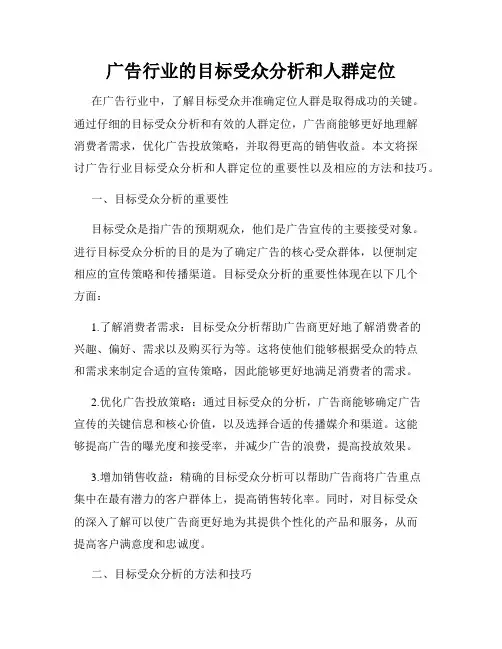 广告行业的目标受众分析和人群定位

在广告行业中，了解目标受众并准确定位人群是取得成功的关键。通过仔细的目标受众分析和有效的人群定位，广告商能够更好地理解消费者需求，优化广告投放策略，并取得更高的销售收益。本文将探讨广告行业目标受众分析和人群定位的重要性以及相应的方法和技巧。

一、目标受众分析的重要性

目标受众是指广告的预期观众，他们是广告宣传的主要接受对象。进行目标受众分析的目的是为了确定广告的核心受众群体，以便制定相应的宣传策略和传播渠道。目标受众分析的重要性体现在以下几个方面：

1.了解消费者需求：目标受众分析帮助广告商更好地了解消费者的兴趣、偏好、需求以及购买行为等。这将使他们能够根据受众的特点和需求来制定合适的宣传策略，因此能够更好地满足消费者的需求。

2.优化广告投放策略：通过目标受众的分析，广告商能够确定广告宣传的关键信息和核心价值，以及选择合适的传播媒介和渠道。这能够提高广告的曝光度和接受率，并减少广告的浪费，提高投放效果。

3.增加销售收益：精确的目标受众分析可以帮助广告商将广告重点集中在最有潜力的客户群体上，提高销售转化率。同时，对目标受众的深入了解可以使广告商更好地为其提供个性化的产品和服务，从而提高客户满意度和忠诚度。

二、目标受众分析的方法和技巧